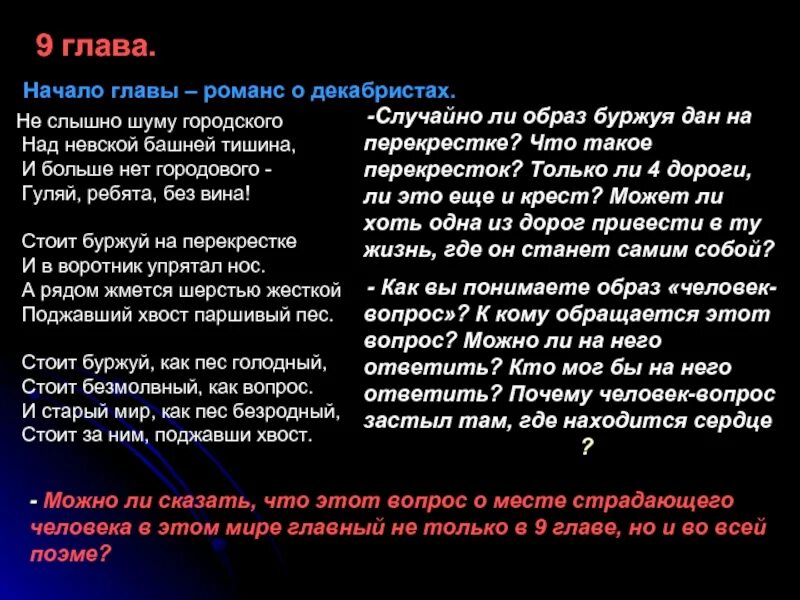 9 глава.

Начало главы – романс о декабристах.

Не слышно шуму городского
Над невской башней тишина,
И больше нет городового -
Гуляй, ребята, без вина!

Стоит буржуй на перекрестке
И в воротник упрятал нос.
А рядом жмется шерстью жесткой
Поджавший хвост паршивый пес.

Стоит буржуй, как пес голодный,
Стоит безмолвный, как вопрос.
И старый мир, как пес безродный,
Стоит за ним, поджавши хвост.

-Случайно ли образ буржуя дан на перекрестке? Что такое перекресток? Только ли 4 дороги, ли это еще и крест? Может ли хоть одна из дорог привести в ту жизнь, где он станет самим собой?

- Как вы понимаете образ «человек-вопрос»? К кому обращается этот вопрос? Можно ли на него ответить? Кто мог бы на него ответить? Почему человек-вопрос застыл там, где находится сердце ?

- Можно ли сказать, что этот вопрос о месте страдающего человека в этом мире главный не только в 9 главе, но и во всей поэме?